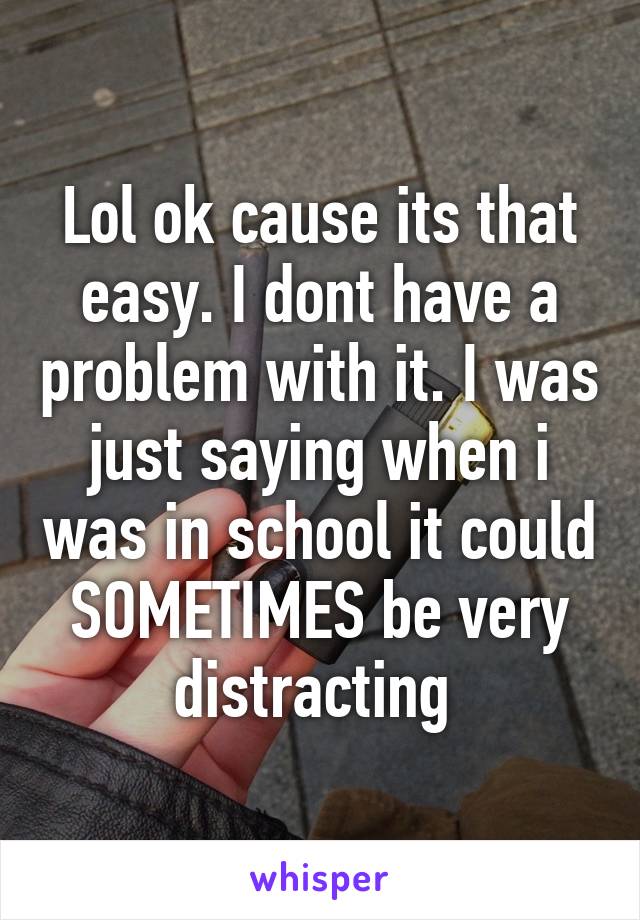 Lol ok cause its that easy. I dont have a problem with it. I was just saying when i was in school it could SOMETIMES be very distracting

whisper